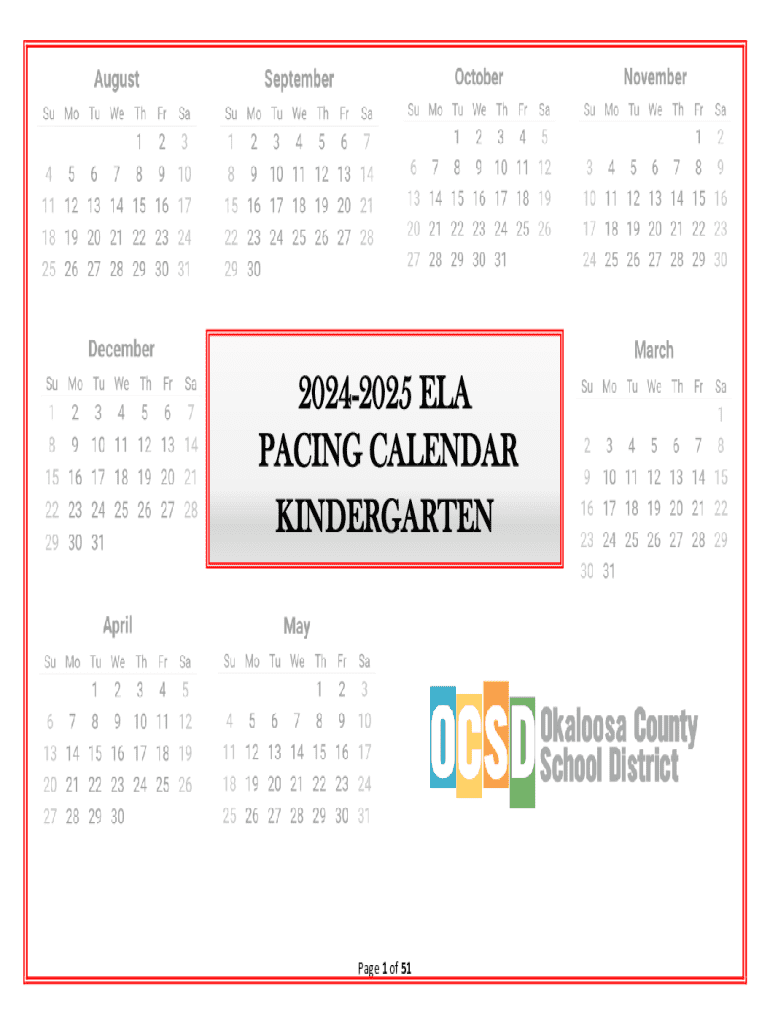 August
| Su | Mo | Tu | We | Th | Fr | Sa |
|---|---|---|---|---|---|---|
| | | | | 1 | 2 | 3 |
| 4 | 5 | 6 | 7 | 8 | 9 | 10 |
| 11 | 12 | 13 | 14 | 15 | 16 | 17 |
| 18 | 19 | 20 | 21 | 22 | 23 | 24 |
| 25 | 26 | 27 | 28 | 29 | 30 | 31 |

September
| Su | Mo | Tu | We | Th | Fr | Sa |
|---|---|---|---|---|---|---|
| 1 | 2 | 3 | 4 | 5 | 6 | 7 |
| 8 | 9 | 10 | 11 | 12 | 13 | 14 |
| 15 | 16 | 17 | 18 | 19 | 20 | 21 |
| 22 | 23 | 24 | 25 | 26 | 27 | 28 |
| 29 | 30 | | | | | |

October
| Su | Mo | Tu | We | Th | Fr | Sa |
|---|---|---|---|---|---|---|
| | | 1 | 2 | 3 | 4 | 5 |
| 6 | 7 | 8 | 9 | 10 | 11 | 12 |
| 13 | 14 | 15 | 16 | 17 | 18 | 19 |
| 20 | 21 | 22 | 23 | 24 | 25 | 26 |
| 27 | 28 | 29 | 30 | 31 | | |

November
| Su | Mo | Tu | We | Th | Fr | Sa |
|---|---|---|---|---|---|---|
| | | | | | 1 | 2 |
| 3 | 4 | 5 | 6 | 7 | 8 | 9 |
| 10 | 11 | 12 | 13 | 14 | 15 | 16 |
| 17 | 18 | 19 | 20 | 21 | 22 | 23 |
| 24 | 25 | 26 | 27 | 28 | 29 | 30 |

December
| Su | Mo | Tu | We | Th | Fr | Sa |
|---|---|---|---|---|---|---|
| 1 | 2 | 3 | 4 | 5 | 6 | 7 |
| 8 | 9 | 10 | 11 | 12 | 13 | 14 |
| 15 | 16 | 17 | 18 | 19 | 20 | 21 |
| 22 | 23 | 24 | 25 | 26 | 27 | 28 |
| 29 | 30 | 31 | | | | |

2024-2025 ELA
PACING CALENDAR
KINDERGARTEN

March
| Su | Mo | Tu | We | Th | Fr | Sa |
|---|---|---|---|---|---|---|
| | | | | | | 1 |
| 2 | 3 | 4 | 5 | 6 | 7 | 8 |
| 9 | 10 | 11 | 12 | 13 | 14 | 15 |
| 16 | 17 | 18 | 19 | 20 | 21 | 22 |
| 23 | 24 | 25 | 26 | 27 | 28 | 29 |
| 30 | 31 | | | | | |

April
| Su | Mo | Tu | We | Th | Fr | Sa |
|---|---|---|---|---|---|---|
| | | 1 | 2 | 3 | 4 | 5 |
| 6 | 7 | 8 | 9 | 10 | 11 | 12 |
| 13 | 14 | 15 | 16 | 17 | 18 | 19 |
| 20 | 21 | 22 | 23 | 24 | 25 | 26 |
| 27 | 28 | 29 | 30 | | | |

May
| Su | Mo | Tu | We | Th | Fr | Sa |
|---|---|---|---|---|---|---|
| | | | | 1 | 2 | 3 |
| 4 | 5 | 6 | 7 | 8 | 9 | 10 |
| 11 | 12 | 13 | 14 | 15 | 16 | 17 |
| 18 | 19 | 20 | 21 | 22 | 23 | 24 |
| 25 | 26 | 27 | 28 | 29 | 30 | 31 |

OCSD
Okaloosa County
School District

Page 1 of 51